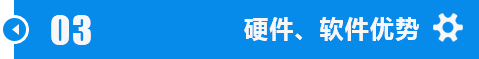 03 硬件、软件优势